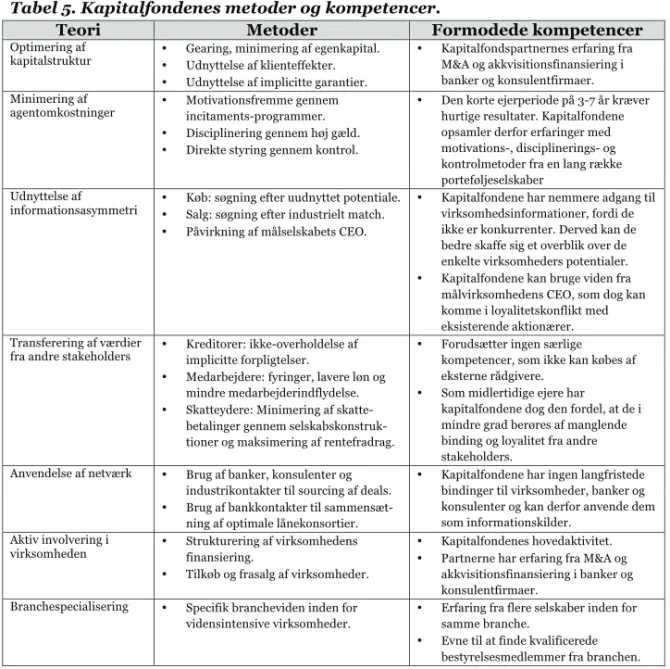 Tabel 5. Kapitalfondenes metoder og kompetencer.

| Teori | Metoder | Formodede kompetencer |
|---|---|---|
| Optimering af kapitalstruktur | • Gearing, minimering af egenkapital. • Udnyttelse af klienteffekter. • Udnyttelse af implicitte garantier. | • Kapitalfondspartnernes erfaring fra M&A og akkvisitionsfinansiering i banker og konsulentfirmaer. |
| Minimering af agentomkostninger | • Motivationsfremme gennem incitaments-programmer. • Disciplinering gennem høj gæld. • Direkte styring gennem kontrol. | • Den korte ejerperiode på 3-7 år kræver hurtige resultater. Kapitalfondene opsamler derfor erfaringer med motivations-, disciplinerings- og kontrolmetoder fra en lang række porteføljeselskaber |
| Udnyttelse af informationsasymmetri | • Køb: søgning efter uudnyttet potentiale. • Salg: søgning efter industrielt match. • Påvirkning af målselskabets CEO. | • Kapitalfondene har nemmere adgang til virksomhedsinformationer, fordi de ikke er konkurrenter. Derved kan de bedre skaffe sig et overblik over de enkelte virksomheders potentialer. • Kapitalfondene kan bruge viden fra målvirksomhedens CEO, som dog kan komme i loyalitetskonflikt med eksisterende aktionærer. |
| Transferering af værdier fra andre stakeholders | • Kreditorer: ikke-overholdelse af implicitte forpligtelser. • Medarbejdere: fyringer, lavere løn og mindre medarbejderindflydelse. • Skatteydere: Minimering af skattebetalinger gennem selskabskonstruktioner og maksimering af rentefradrag. | • Forudsætter ingen særlige kompetencer, som ikke kan købes af eksterne rådgivere. • Som midlertidige ejere har kapitalfondene dog den fordel, at de i mindre grad berøres af manglende binding og loyalitet fra andre stakeholders. |
| Anvendelse af netværk | • Brug af banker, konsulenter og industrikontakter til sourcing af deals. • Brug af bankkontakter til sammensætning af optimale lånekonsortier. | • Kapitalfondene har ingen langfristede bindinger til virksomheder, banker og konsulenter og kan derfor anvende dem som informationskilder. |
| Aktiv involvering i virksomheden | • Strukturering af virksomhedens finansiering. • Tilkøb og frasalg af virksomheder. | • Kapitalfondenes hovedaktivitet. • Partnerne har erfaring fra M&A og akkvisitionsfinansiering i banker og konsulentfirmaer. |
| Branchespecialisering | • Specifik brancheviden inden for vidensintensive virksomheder. | • Erfaring fra flere selskaber inden for samme branche. • Evne til at finde kvalificerede bestyrelsesmedlemmer fra branchen. |